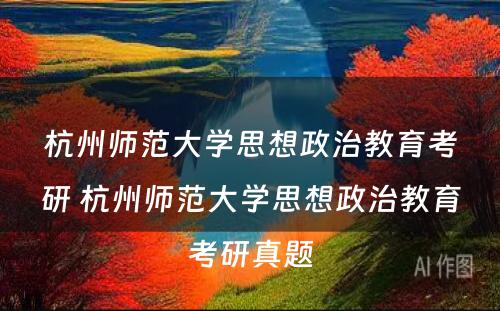 杭州师范大学思想政治教育考研 杭州师范大学思想政治教育考研真题

AI 作图